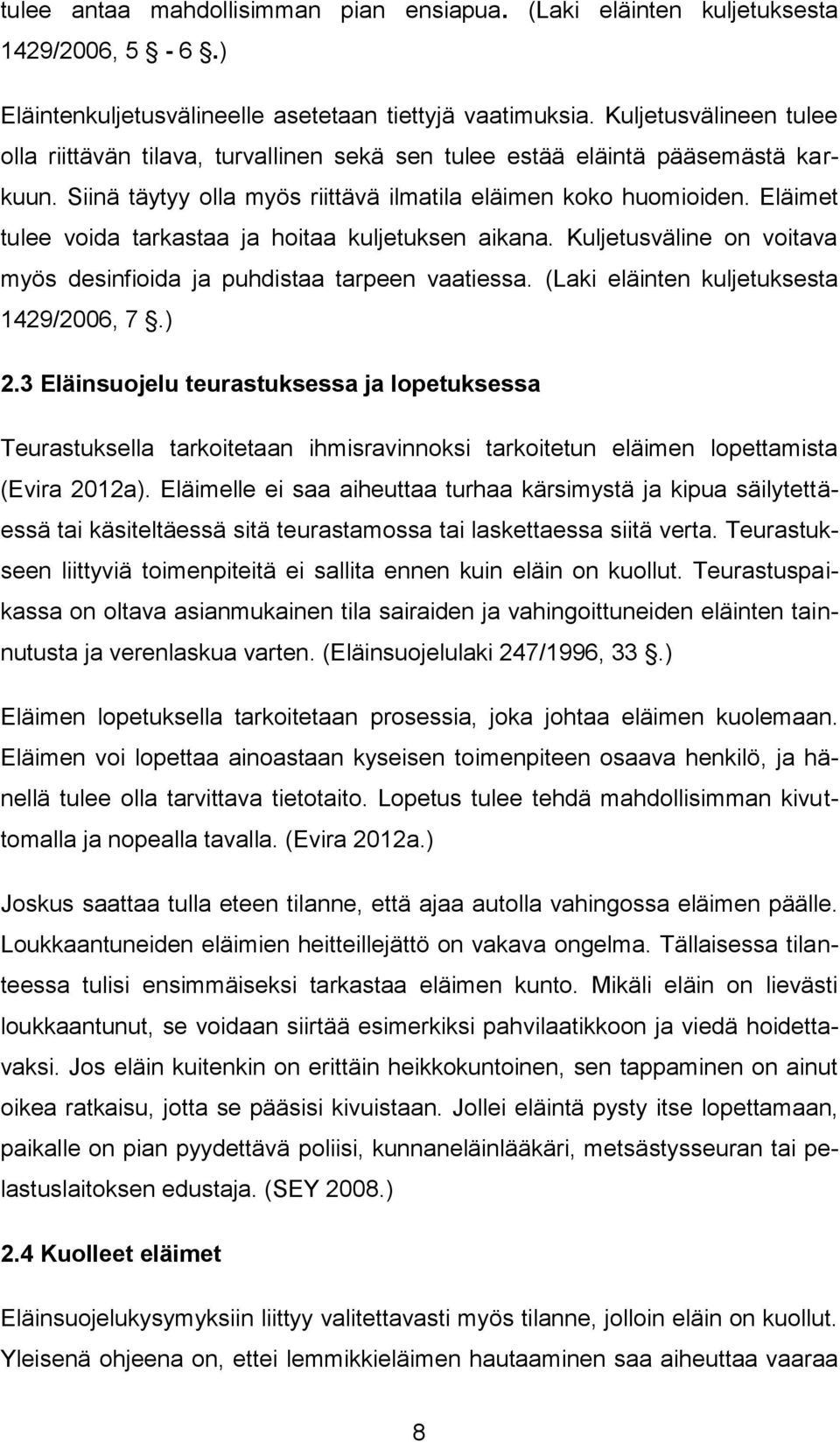 tulee antaa mahdollisimman pian ensiapua. (Laki eläinten kuljetuksesta 1429/2006, 5 § - 6 §.)

Eläintenkuljetusvälineelle asetetaan tiettyjä vaatimuksia. Kuljetusvälineen tulee olla riittävän tilava, turvallinen sekä sen tulee estää eläintä pääsemästä karkuun. Siinä täytyy olla myös riittävä ilmatila eläimen koko huomioiden. Eläimet tulee voida tarkastaa ja hoitaa kuljetuksen aikana. Kuljetusväline on voitava myös desinfioida ja puhdistaa tarpeen vaatiessa. (Laki eläinten kuljetuksesta 1429/2006, 7 §.)

2.3 Eläinsuojelu teurastuksessa ja lopetuksessa

Teurastuksella tarkoitetaan ihmisravinnoksi tarkoitetun eläimen lopettamista (Evira 2012a). Eläimelle ei saa aiheuttaa turhaa kärsimystä ja kipua säilytettäessä tai käsiteltäessä sitä teurastamossa tai laskettaessa siitä verta. Teurastukseen liittyviä toimenpiteitä ei sallita ennen kuin eläin on kuollut. Teurastuspaikassa on oltava asianmukainen tila sairaiden ja vahingoittuneiden eläinten tainnutusta ja verenlaskua varten. (Eläinsuojelulaki 247/1996, 33 §.)

Eläimen lopetuksella tarkoitetaan prosessia, joka johtaa eläimen kuolemaan. Eläimen voi lopettaa ainoastaan kyseisen toimenpiteen osaava henkilö, ja hänellä tulee olla tarvittava tietotaito. Lopetus tulee tehdä mahdollisimman kivuttomalla ja nopealla tavalla. (Evira 2012a.)

Joskus saattaa tulla eteen tilanne, että ajaa autolla vahingossa eläimen päälle. Loukkaantuneiden eläimien heitteillejättö on vakava ongelma. Tällaisessa tilanteessa tulisi ensimmäiseksi tarkastaa eläimen kunto. Mikäli eläin on lievästi loukkaantunut, se voidaan siirtää esimerkiksi pahvilaatikkoon ja viedä hoidettavaksi. Jos eläin kuitenkin on erittäin heikkokuntoinen, sen tappaminen on ainut oikea ratkaisu, jotta se pääsisi kivuistaan. Jollei eläintä pysty itse lopettamaan, paikalle on pian pyydettävä poliisi, kunnaneläinlääkäri, metsästysseuran tai pelastuslaitoksen edustaja. (SEY 2008.)

2.4 Kuolleet eläimet

Eläinsuojelukysymyksiin liittyy valitettavasti myös tilanne, jolloin eläin on kuollut. Yleisenä ohjeena on, ettei lemmikkieläimen hautaaminen saa aiheuttaa vaaraa

8